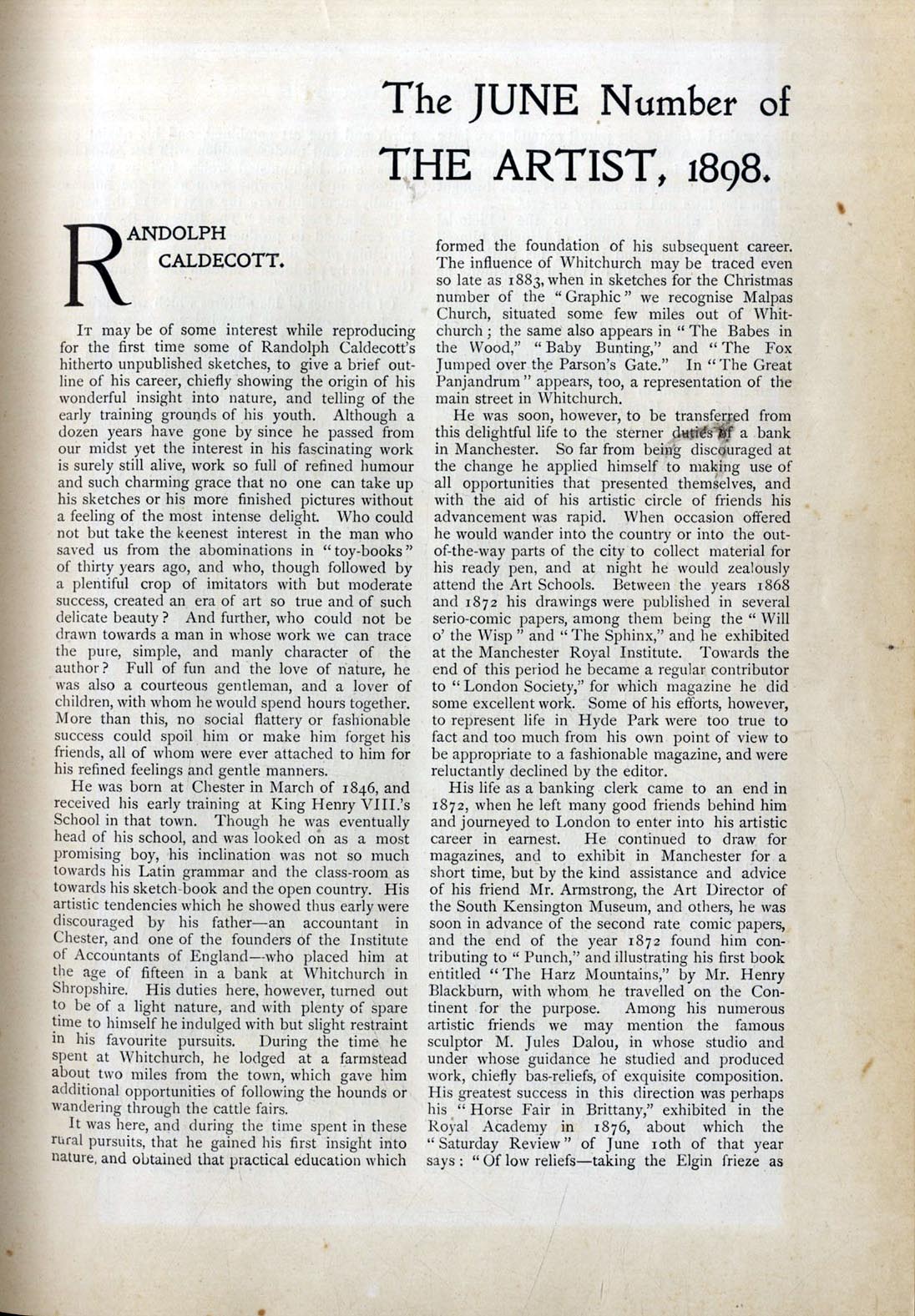 The JUNE Number of THE ARTIST, 1898.

RANDOLPH CALDECOTT.

It may be of some interest while reproducing for the first time some of Randolph Caldecott's hitherto unpublished sketches, to give a brief outline of his career, chiefly showing the origin of his wonderful insight into nature, and telling of the early training grounds of his youth. Although a dozen years have gone by since he passed from our midst yet the interest in his fascinating work is surely still alive, work so full of refined humour and such charming grace that no one can take up his sketches or his more finished pictures without a feeling of the most intense delight. Who could not but take the keenest interest in the man who saved us from the abominations in "toy-books" of thirty years ago, and who, though followed by a plentiful crop of imitators with but moderate success, created an era of art so true and of such delicate beauty? And further, who could not be drawn towards a man in whose work we can trace the pure, simple, and manly character of the author? Full of fun and the love of nature, he was also a courteous gentleman, and a lover of children, with whom he would spend hours together. More than this, no social flattery or fashionable success could spoil him or make him forget his friends, all of whom were ever attached to him for his refined feelings and gentle manners.

He was born at Chester in March of 1846, and received his early training at King Henry VIII.'s School in that town. Though he was eventually head of his school, and was looked on as a most promising boy, his inclination was not so much towards his Latin grammar and the class-room as towards his sketch-book and the open country. His artistic tendencies which he showed thus early were discouraged by his father—an accountant in Chester, and one of the founders of the Institute of Accountants of England—who placed him at the age of fifteen in a bank at Whitchurch in Shropshire. His duties here, however, turned out to be of a light nature, and with plenty of spare time to himself he indulged with but slight restraint in his favourite pursuits. During the time he spent at Whitchurch, he lodged at a farmstead about two miles from the town, which gave him additional opportunities of following the hounds or wandering through the cattle fairs.

It was here, and during the time spent in these rural pursuits, that he gained his first insight into nature, and obtained that practical education which formed the foundation of his subsequent career. The influence of Whitchurch may be traced even so late as 1883, when in sketches for the Christmas number of the "Graphic" we recognise Malpas Church, situated some few miles out of Whitchurch; the same also appears in "The Babes in the Wood," "Baby Bunting," and "The Fox Jumped over the Parson's Gate." In "The Great Panjandrum" appears, too, a representation of the main street in Whitchurch.

He was soon, however, to be transferred from this delightful life to the sterner duties of a bank in Manchester. So far from being discouraged at the change he applied himself to making use of all opportunities that presented themselves, and with the aid of his artistic circle of friends his advancement was rapid. When occasion offered he would wander into the country or into the out-of-the-way parts of the city to collect material for his ready pen, and at night he would zealously attend the Art Schools. Between the years 1868 and 1872 his drawings were published in several serio-comic papers, among them being the "Will o' the Wisp" and "The Sphinx," and he exhibited at the Manchester Royal Institute. Towards the end of this period he became a regular contributor to "London Society," for which magazine he did some excellent work. Some of his efforts, however, to represent life in Hyde Park were too true to fact and too much from his own point of view to be appropriate to a fashionable magazine, and were reluctantly declined by the editor.

His life as a banking clerk came to an end in 1872, when he left many good friends behind him and journeyed to London to enter into his artistic career in earnest. He continued to draw for magazines, and to exhibit in Manchester for a short time, but by the kind assistance and advice of his friend Mr. Armstrong, the Art Director of the South Kensington Museum, and others, he was soon in advance of the second rate comic papers, and the end of the year 1872 found him contributing to "Punch," and illustrating his first book entitled "The Harz Mountains," by Mr. Henry Blackburn, with whom he travelled on the Continent for the purpose. Among his numerous artistic friends we may mention the famous sculptor M. Jules Dalou, in whose studio and under whose guidance he studied and produced work, chiefly bas-reliefs, of exquisite composition. His greatest success in this direction was perhaps his "Horse Fair in Brittany," exhibited in the Royal Academy in 1876, about which the "Saturday Review" of June 10th of that year says: "Of low reliefs—taking the Elgin frieze as